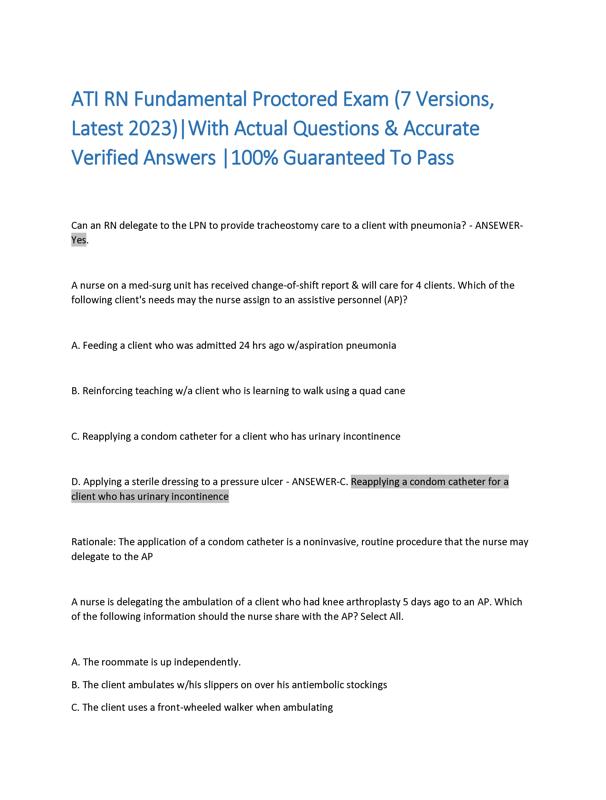 ATI RN Fundamental Proctored Exam (7 Versions, Latest 2023)|With Actual Questions & Accurate Verified Answers |100% Guaranteed To Pass

Can an RN delegate to the LPN to provide tracheostomy care to a client with pneumonia? - ANSEWER-Yes.

A nurse on a med-surg unit has received change-of-shift report & will care for 4 clients. Which of the following client's needs may the nurse assign to an assistive personnel (AP)?

A. Feeding a client who was admitted 24 hrs ago w/aspiration pneumonia

B. Reinforcing teaching w/a client who is learning to walk using a quad cane

C. Reapplying a condom catheter for a client who has urinary incontinence

D. Applying a sterile dressing to a pressure ulcer - ANSEWER-C. Reapplying a condom catheter for a client who has urinary incontinence

Rationale: The application of a condom catheter is a noninvasive, routine procedure that the nurse may delegate to the AP

A nurse is delegating the ambulation of a client who had knee arthroplasty 5 days ago to an AP. Which of the following information should the nurse share with the AP? Select All.

A. The roommate is up independently.

B. The client ambulates w/his slippers on over his antiembolic stockings

C. The client uses a front-wheeled walker when ambulating